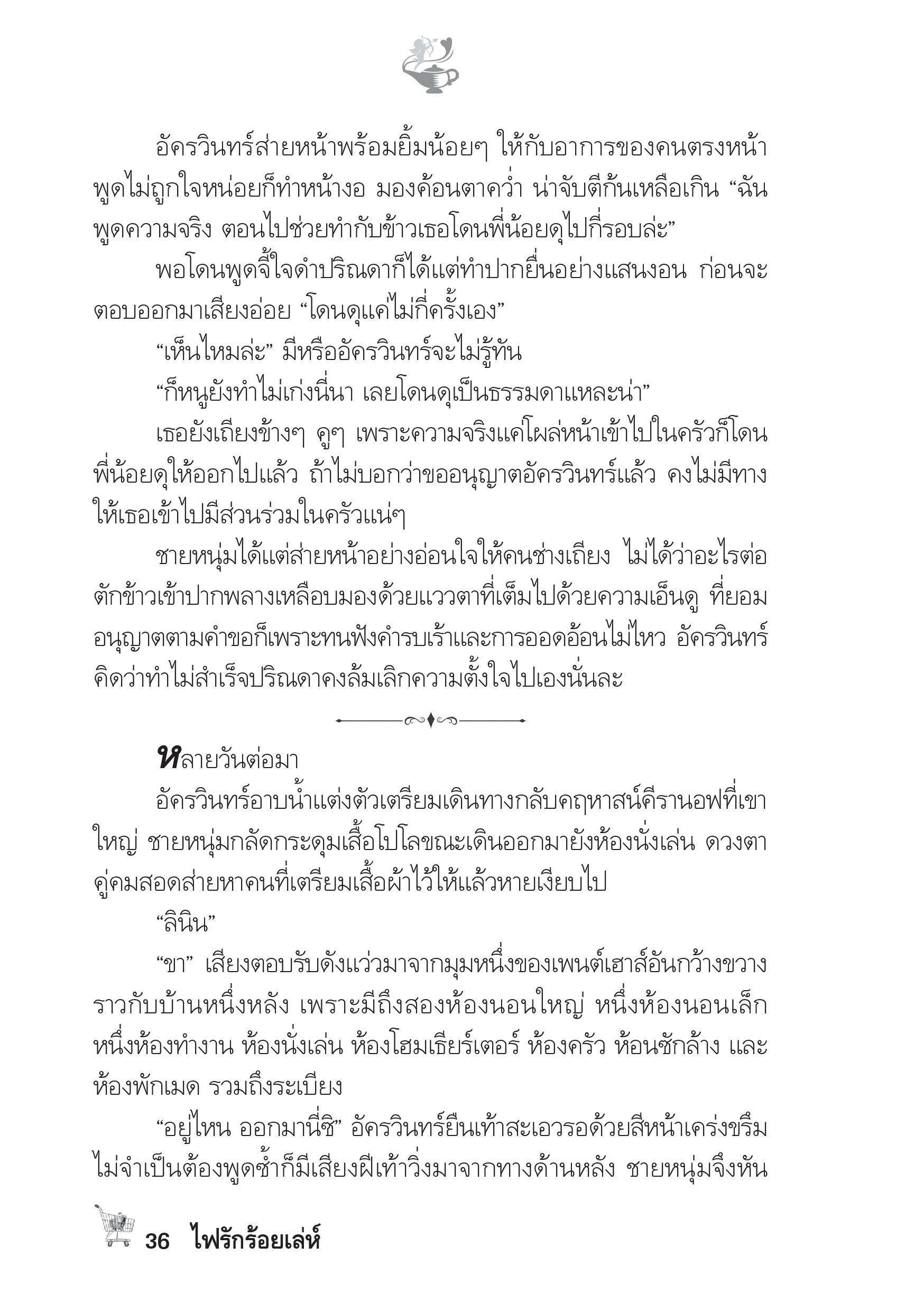 อัครวินทร์ส่ายหน้าพร้อมยิ้มน้อยๆ ให้กับอาการของคนตรงหน้า พูดไม่ถูกใจหน่อยก็ทำหน้างอ มองค้อนตาคว่ำ น่าจับตีก้นเหลือเกิน “ฉันพูดความจริง ตอนไปช่วยทำกับข้าวเธอโดนพี่น้อยดุไปกี่รอบล่ะ”

พอโดนพูดจี้ใจดำปริณดาก็ได้แต่ทำปากยื่นอย่างแสนงอน ก่อนจะตอบออกมาเสียงอ่อย “โดนดุแค่ไม่กี่ครั้งเอง”

“เห็นไหมล่ะ” มีหรืออัครวินทร์จะไม่รู้ทัน

“ก็หนูยังทำไม่เก่งนี่นา เลยโดนดุเป็นธรรมดาแหละน่า”

เธอยังเถียงข้างๆ คูๆ เพราะความจริงแค่โผล่หน้าเข้าไปในครัวก็โดนพี่น้อยดุให้ออกไปแล้ว ถ้าไม่บอกว่าขออนุญาตอัครวินทร์แล้ว คงไม่มีทางให้เธอเข้าไปมีส่วนร่วมในครัวแน่ๆ

ชายหนุ่มได้แต่ส่ายหน้าอย่างอ่อนใจให้คนช่างเถียง ไม่ได้ว่าอะไรต่อ ตักข้าวเข้าปากพลางเหลือบมองด้วยแววตาที่เต็มไปด้วยความเอ็นดู ที่ยอมอนุญาตตามคำขอก็เพราะทนฟังคำรบเร้าและการออดอ้อนไม่ไหว อัครวินทร์คิดว่าทำไม่สำเร็จปริณดาคงล้มเลิกความตั้งใจไปเองนั่นละ

หลายวันต่อมา

อัครวินทร์อาบน้ำแต่งตัวเตรียมเดินทางกลับคฤหาสน์คีรานอฟที่เขาใหญ่ ชายหนุ่มกลัดกระดุมเสื้อโปโลขณะเดินออกมายังห้องนั่งเล่น ดวงตาคู่คมสอดส่ายหาคนที่เตรียมเสื้อผ้าไว้ให้แล้วหายเงียบไป

“ลินิน”

“ขา” เสียงตอบรับดังแว่วมาจากมุมหนึ่งของเพนต์เฮาส์อันกว้างขวางราวกับบ้านหนึ่งหลัง เพราะมีถึงสองห้องนอนใหญ่ หนึ่งห้องนอนเล็ก หนึ่งห้องทำงาน ห้องนั่งเล่น ห้องโฮมเธียร์เตอร์ ห้องครัว ห้อนซักล้าง และห้องพักเมด รวมถึงระเบียง

“อยู่ไหน ออกมานี่ซิ” อัครวินทร์ยืนเท้าสะเอวรอด้วยสีหน้าเคร่งขรึม ไม่จำเป็นต้องพูดซ้ำก็มีเสียงฝีเท้าวิ่งมาจากทางด้านหลัง ชายหนุ่มจึงหัน

36 ไฟรักร้อยเล่ห์